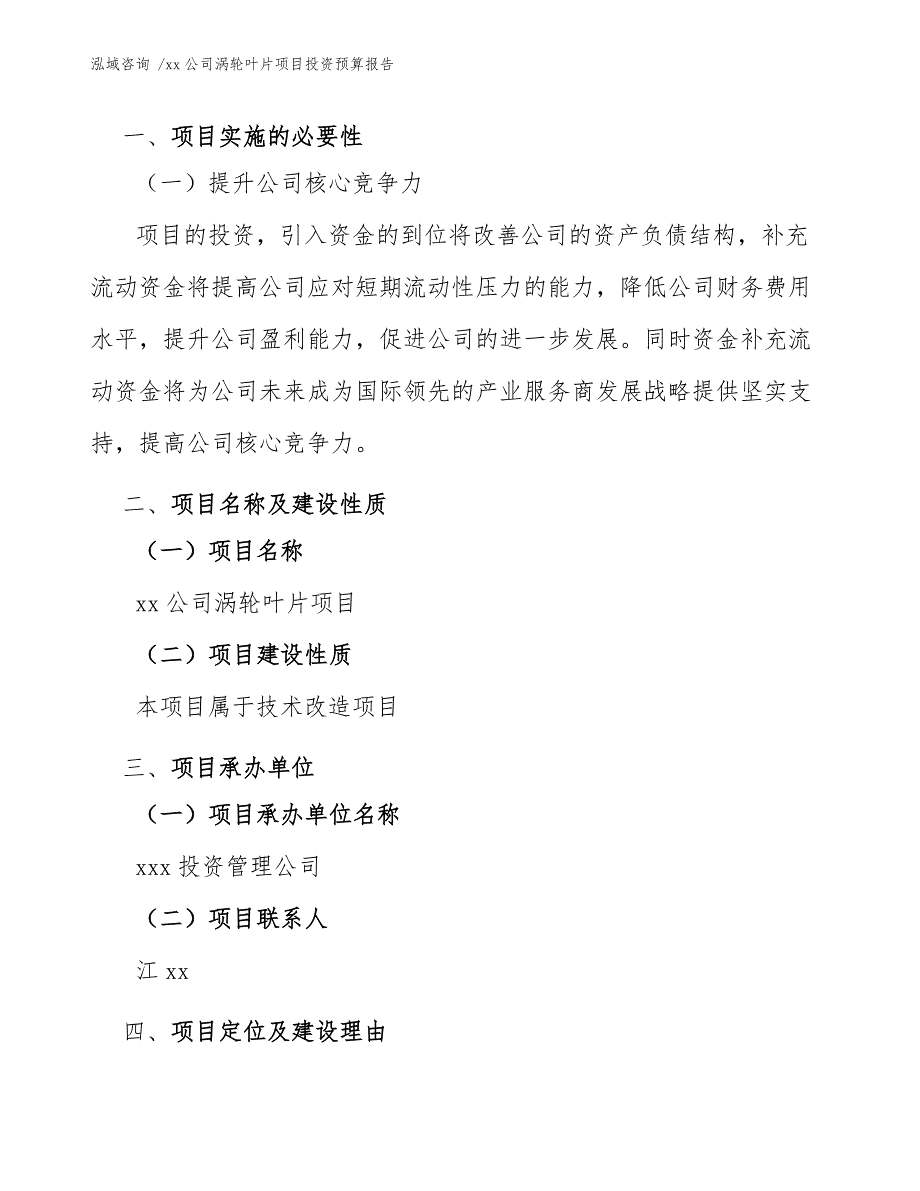 泓域咨询 /xx 公司涡轮叶片项目投资预算报告

一、项目实施的必要性

（一）提升公司核心竞争力

项目的投资，引入资金的到位将改善公司的资产负债结构，补充流动资金将提高公司应对短期流动性压力的能力，降低公司财务费用水平，提升公司盈利能力，促进公司的进一步发展。同时资金补充流动资金将为公司未来成为国际领先的产业服务商发展战略提供坚实支持，提高公司核心竞争力。

二、项目名称及建设性质

（一）项目名称

xx 公司涡轮叶片项目

（二）项目建设性质

本项目属于技术改造项目

三、项目承办单位

（一）项目承办单位名称

xxx 投资管理公司

（二）项目联系人

江 xx

四、项目定位及建设理由